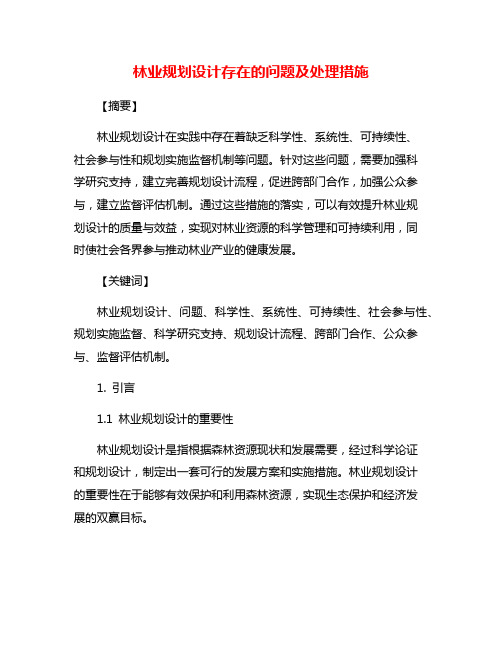 林业规划设计存在的问题及处理措施

【摘要】

林业规划设计在实践中存在着缺乏科学性、系统性、可持续性、社会参与性和规划实施监督机制等问题。针对这些问题，需要加强科学研究支持，建立完善规划设计流程，促进跨部门合作，加强公众参与，建立监督评估机制。通过这些措施的落实，可以有效提升林业规划设计的质量与效益，实现对林业资源的科学管理和可持续利用，同时使社会各界参与推动林业产业的健康发展。

【关键词】

林业规划设计、问题、科学性、系统性、可持续性、社会参与性、规划实施监督、科学研究支持、规划设计流程、跨部门合作、公众参与、监督评估机制。

1. 引言

1.1 林业规划设计的重要性

林业规划设计是指根据森林资源现状和发展需要，经过科学论证和规划设计，制定出一套可行的发展方案和实施措施。林业规划设计的重要性在于能够有效保护和利用森林资源，实现生态保护和经济发展的双赢目标。